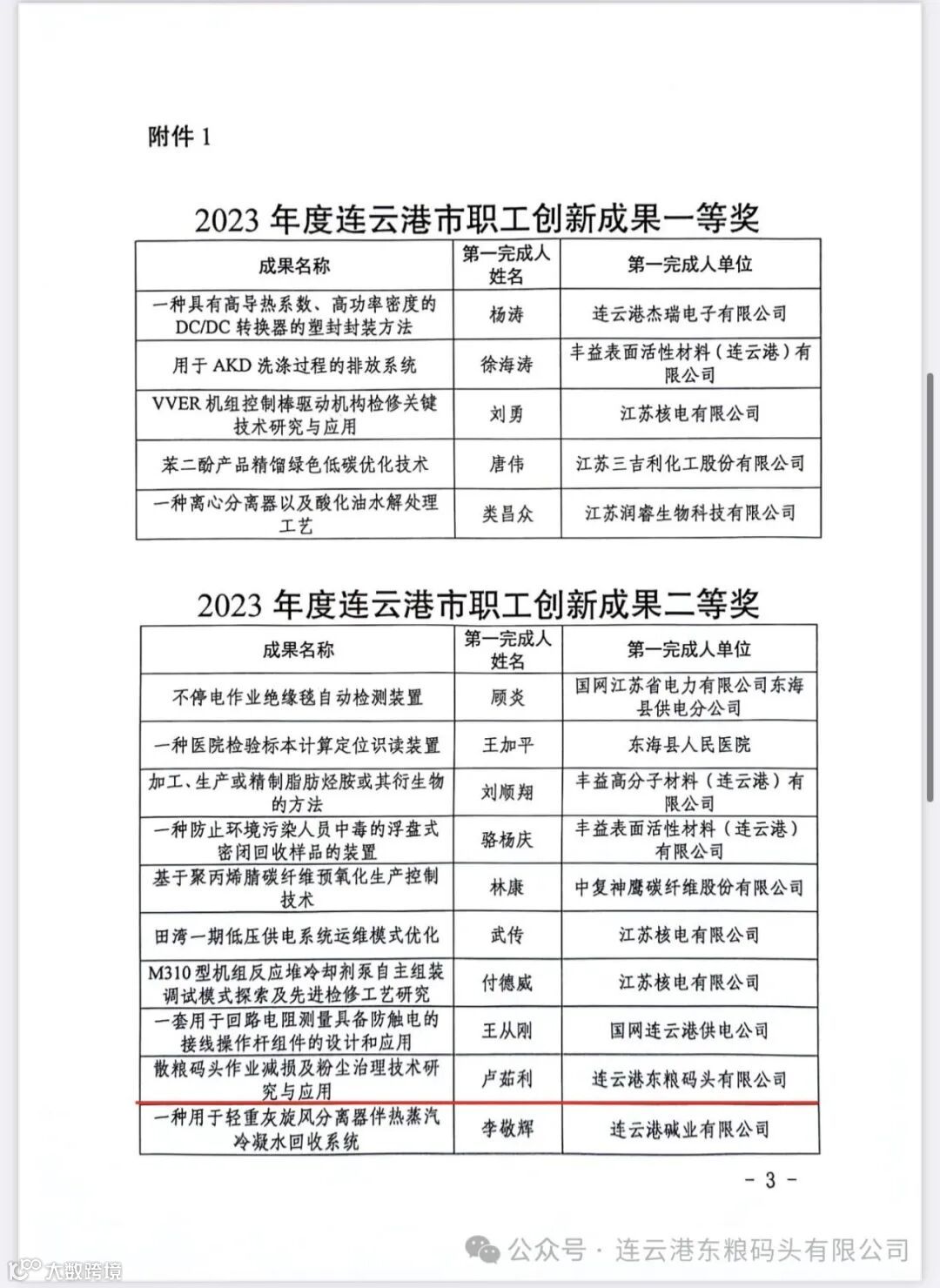 附件 1

2023 年度连云港市职工创新成果一等奖

| 成果名称 | 第一完成人姓名 | 第一完成人单位 |
|---|---|---|
| 一种具有高导热系数、高功率密度的DC/DC 转换器的塑封封装方法 | 杨涛 | 连云港杰瑞电子有限公司 |
| 用于 AKD 洗涤过程的排放系统 | 徐海涛 | 丰益表面活性材料（连云港）有限公司 |
| VVER 机组控制棒驱动机构检修关键技术研究与应用 | 刘勇 | 江苏核电有限公司 |
| 苯二酚产品精馏绿色低碳优化技术 | 唐伟 | 江苏三吉利化工股份有限公司 |
| 一种离心分离器以及酸化油水解处理工艺 | 类昌众 | 江苏润睿生物科技有限公司 |

2023 年度连云港市职工创新成果二等奖

| 成果名称 | 第一完成人姓名 | 第一完成人单位 |
|---|---|---|
| 不停电作业绝缘毯自动检测装置 | 顾炎 | 国网江苏省电力有限公司东海县供电分公司 |
| 一种医院检验标本计算定位识读装置 | 王加平 | 东海县人民医院 |
| 加工、生产或精制脂肪烃胺或其衍生物的方法 | 刘顺翔 | 丰益高分子材料（连云港）有限公司 |
| 一种防止环境污染人员中毒的浮盘式密闭回收样品的装置 | 骆杨庆 | 丰益表面活性材料（连云港）有限公司 |
| 基于聚丙烯腈碳纤维预氧化生产控制技术 | 林康 | 中复神鹰碳纤维股份有限公司 |
| 田湾一期低压供电系统运维模式优化 | 武传 | 江苏核电有限公司 |
| M310 型机组反应堆冷却剂泵自主组装调试模式探索及先进检修工艺研究 | 付德威 | 江苏核电有限公司 |
| 一套用于回路电阻测量具备防触电的接线操作杆组件的设计和应用 | 王从刚 | 国网连云港供电公司 |
| 散粮码头作业减损及粉尘治理技术研究与应用 | 卢茹利 | 连云港东粮码头有限公司 |
| 一种用于轻重灰旋风分离器伴热蒸汽冷凝水回收系统 | 李敬辉 | 连云港碱业有限公司 |

- 3 -

公众号 · 连云港东粮码头有限公司
大数跨境